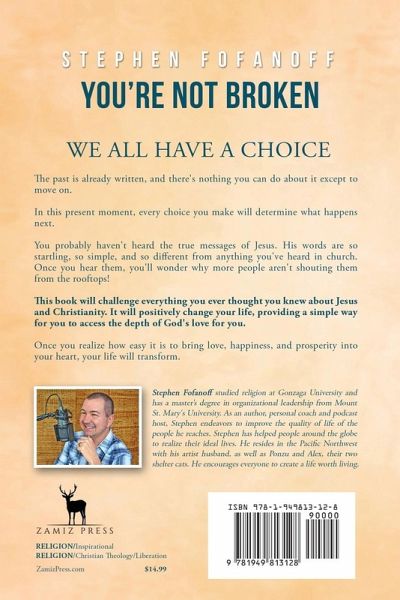 STEPHEN FOFANOFF

YOU'RE NOT BROKEN

WE ALL HAVE A CHOICE

The past is already written, and there's nothing you can do about it except to move on.

In this present moment, every choice you make will determine what happens next.

You probably haven't heard the true messages of Jesus. His words are so startling, so simple, and so different from anything you've heard in church. Once you hear them, you'll wonder why more people aren't shouting them from the rooftops!

This book will challenge everything you ever thought you knew about Jesus and Christianity. It will positively change your life, providing a simple way for you to access the depth of God's love for you.

Once you realize how easy it is to bring love, happiness, and prosperity into your heart, your life will transform.

Stephen Fofanoff studied religion at Gonzaga University and has a master's degree in organizational leadership from Mount St. Mary's University. As an author, personal coach and podcast host, Stephen endeavors to improve the quality of life of the people he reaches. Stephen has helped people around the globe to realize their ideal lives. He resides in the Pacific Northwest with his artist husband, as well as Ponzu and Alex, their two shelter cats. He encourages everyone to create a life worth living.

ZAMIZ PRESS

RELIGION/Inspirational
RELIGION/Christian Theology/Liberation

ZamizPress.com $14.99

ISBN 978-1-949813-12-8

90000

9 781949 813128